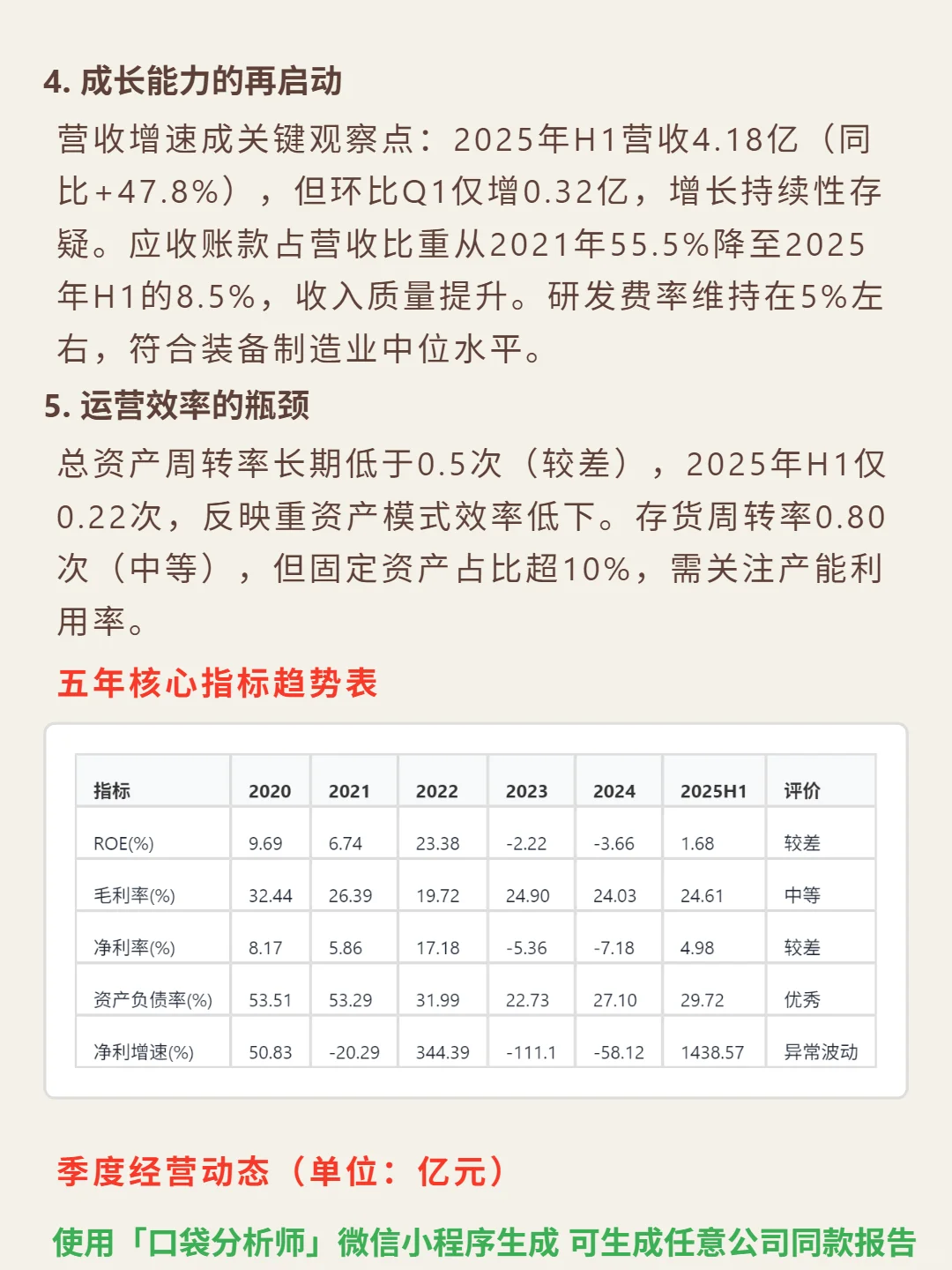 4. 成长能力的再启动

营收增速成关键观察点：2025年H1营收4.18亿（同比+47.8%），但环比Q1仅增0.32亿，增长持续性存疑。应收账款占营收比重从2021年55.5%降至2025年H1的8.5%，收入质量提升。研发费率维持在5%左右，符合装备制造业中位水平。

5. 运营效率的瓶颈

总资产周转率长期低于0.5次（较差），2025年H1仅0.22次，反映重资产模式效率低下。存货周转率0.80次（中等），但固定资产占比超10%，需关注产能利用率。

五年核心指标趋势表

| 指标 | 2020 | 2021 | 2022 | 2023 | 2024 | 2025H1 | 评价 |
|---|---|---|---|---|---|---|---|
| ROE(%) | 9.69 | 6.74 | 23.38 | -2.22 | -3.66 | 1.68 | 较差 |
| 毛利率(%) | 32.44 | 26.39 | 19.72 | 24.90 | 24.03 | 24.61 | 中等 |
| 净利率(%) | 8.17 | 5.86 | 17.18 | -5.36 | -7.18 | 4.98 | 较差 |
| 资产负债率(%) | 53.51 | 53.29 | 31.99 | 22.73 | 27.10 | 29.72 | 优秀 |
| 净利增速(%) | 50.83 | -20.29 | 344.39 | -111.1 | -58.12 | 1438.57 | 异常波动 |

季度经营动态（单位：亿元）

使用「口袋分析师」微信小程序生成 可生成任意公司同款报告